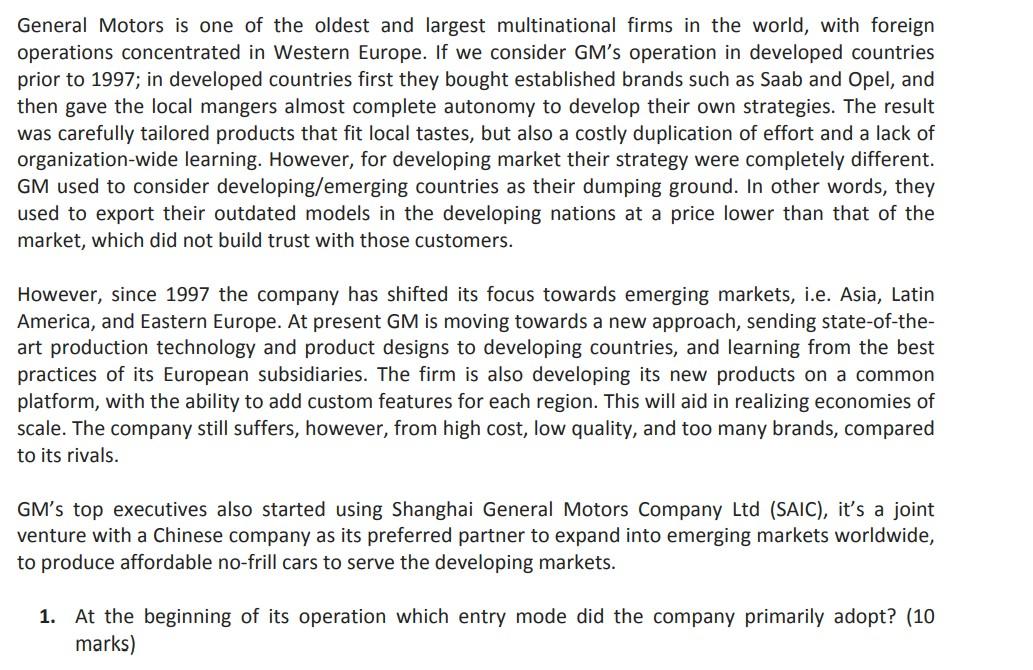 General Motors is one of the oldest and largest multinational firms in the world, with foreign operations concentrated in Western Europe. If we consider GM's operation in developed countries prior to 1997; in developed countries first they bought established brands such as Saab and Opel, and then gave the local mangers almost complete autonomy to develop their own strategies. The result was carefully tailored products that fit local tastes, but also a costly duplication of effort and a lack of organization-wide learning. However, for developing market their strategy were completely different. GM used to consider developing/emerging countries as their dumping ground. In other words, they used to export their outdated models in the developing nations at a price lower than that of the market, which did not build trust with those customers.

However, since 1997 the company has shifted its focus towards emerging markets, i.e. Asia, Latin America, and Eastern Europe. At present GM is moving towards a new approach, sending state-of-the-art production technology and product designs to developing countries, and learning from the best practices of its European subsidiaries. The firm is also developing its new products on a common platform, with the ability to add custom features for each region. This will aid in realizing economies of scale. The company still suffers, however, from high cost, low quality, and too many brands, compared to its rivals.

GM's top executives also started using Shanghai General Motors Company Ltd (SAIC), it's a joint venture with a Chinese company as its preferred partner to expand into emerging markets worldwide, to produce affordable no-frill cars to serve the developing markets.

1. At the beginning of its operation which entry mode did the company primarily adopt? (10 marks)